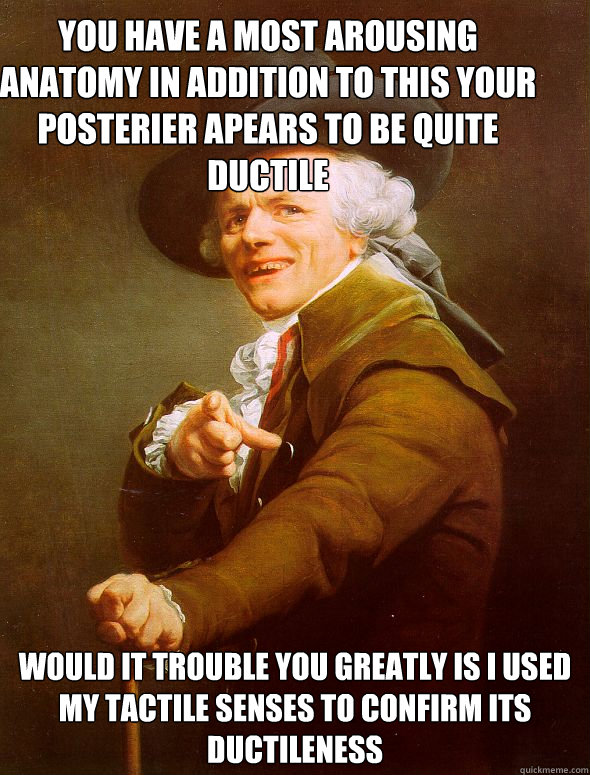 YOU HAVE A MOST AROUSING ANATOMY IN ADDITION TO THIS YOUR POSTERIER APEARS TO BE QUITE DUCTILE

WOULD IT TROUBLE YOU GREATLY IS I USED MY TACTILE SENSES TO CONFIRM ITS DUCTILENESS

quickmeme.com